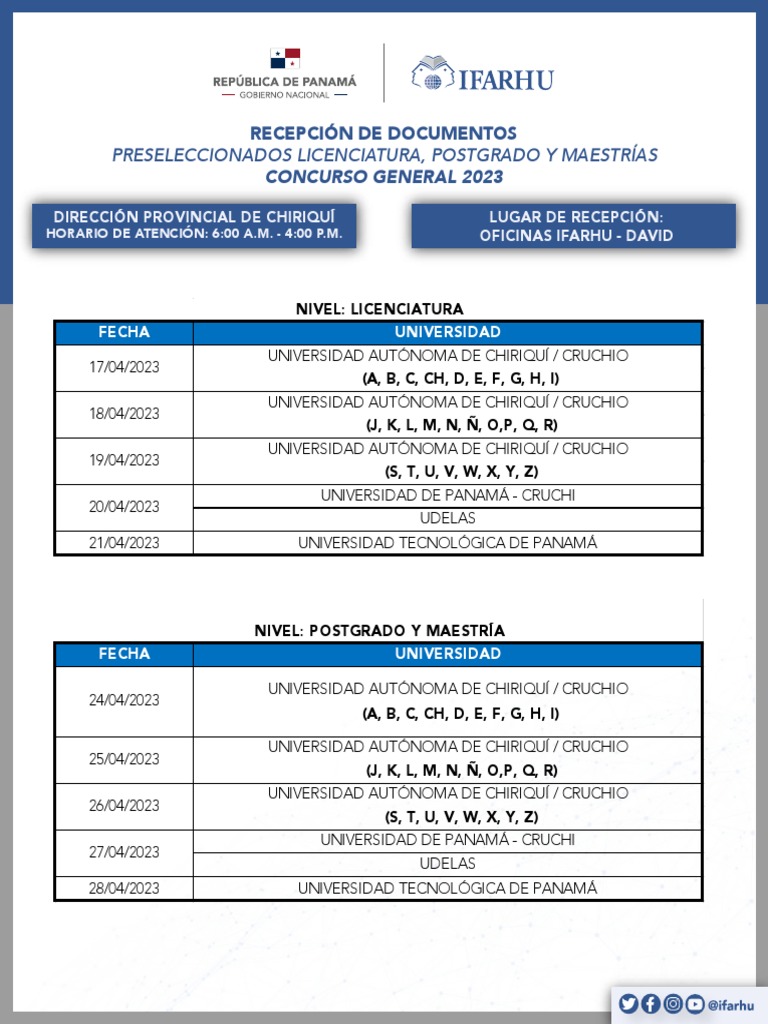 REPÚBLICA DE PANAMÁ
— GOBIERNO NACIONAL —

IFARHU

RECEPCIÓN DE DOCUMENTOS
PRESELECCIONADOS LICENCIATURA, POSTGRADO Y MAESTRÍAS
CONCURSO GENERAL 2023

DIRECCIÓN PROVINCIAL DE CHIRIQUÍ
HORARIO DE ATENCIÓN: 6:00 A.M. - 4:00 P.M.

LUGAR DE RECEPCIÓN:
OFICINAS IFARHU - DAVID

NIVEL: LICENCIATURA

| FECHA | UNIVERSIDAD |
|---|---|
| 17/04/2023 | UNIVERSIDAD AUTÓNOMA DE CHIRIQUÍ / CRUCHIO (A, B, C, CH, D, E, F, G, H, I) |
| 18/04/2023 | UNIVERSIDAD AUTÓNOMA DE CHIRIQUÍ / CRUCHIO (J, K, L, M, N, Ñ, O,P, Q, R) |
| 19/04/2023 | UNIVERSIDAD AUTÓNOMA DE CHIRIQUÍ / CRUCHIO (S, T, U, V, W, X, Y, Z) |
| 20/04/2023 | UNIVERSIDAD DE PANAMÁ - CRUCHI |
| | UDELAS |
| 21/04/2023 | UNIVERSIDAD TECNOLÓGICA DE PANAMÁ |

NIVEL: POSTGRADO Y MAESTRÍA

| FECHA | UNIVERSIDAD |
|---|---|
| 24/04/2023 | UNIVERSIDAD AUTÓNOMA DE CHIRIQUÍ / CRUCHIO (A, B, C, CH, D, E, F, G, H, I) |
| 25/04/2023 | UNIVERSIDAD AUTÓNOMA DE CHIRIQUÍ / CRUCHIO (J, K, L, M, N, Ñ, O,P, Q, R) |
| 26/04/2023 | UNIVERSIDAD AUTÓNOMA DE CHIRIQUÍ / CRUCHIO (S, T, U, V, W, X, Y, Z) |
| 27/04/2023 | UNIVERSIDAD DE PANAMÁ - CRUCHI |
| | UDELAS |
| 28/04/2023 | UNIVERSIDAD TECNOLÓGICA DE PANAMÁ |

@ifarhu